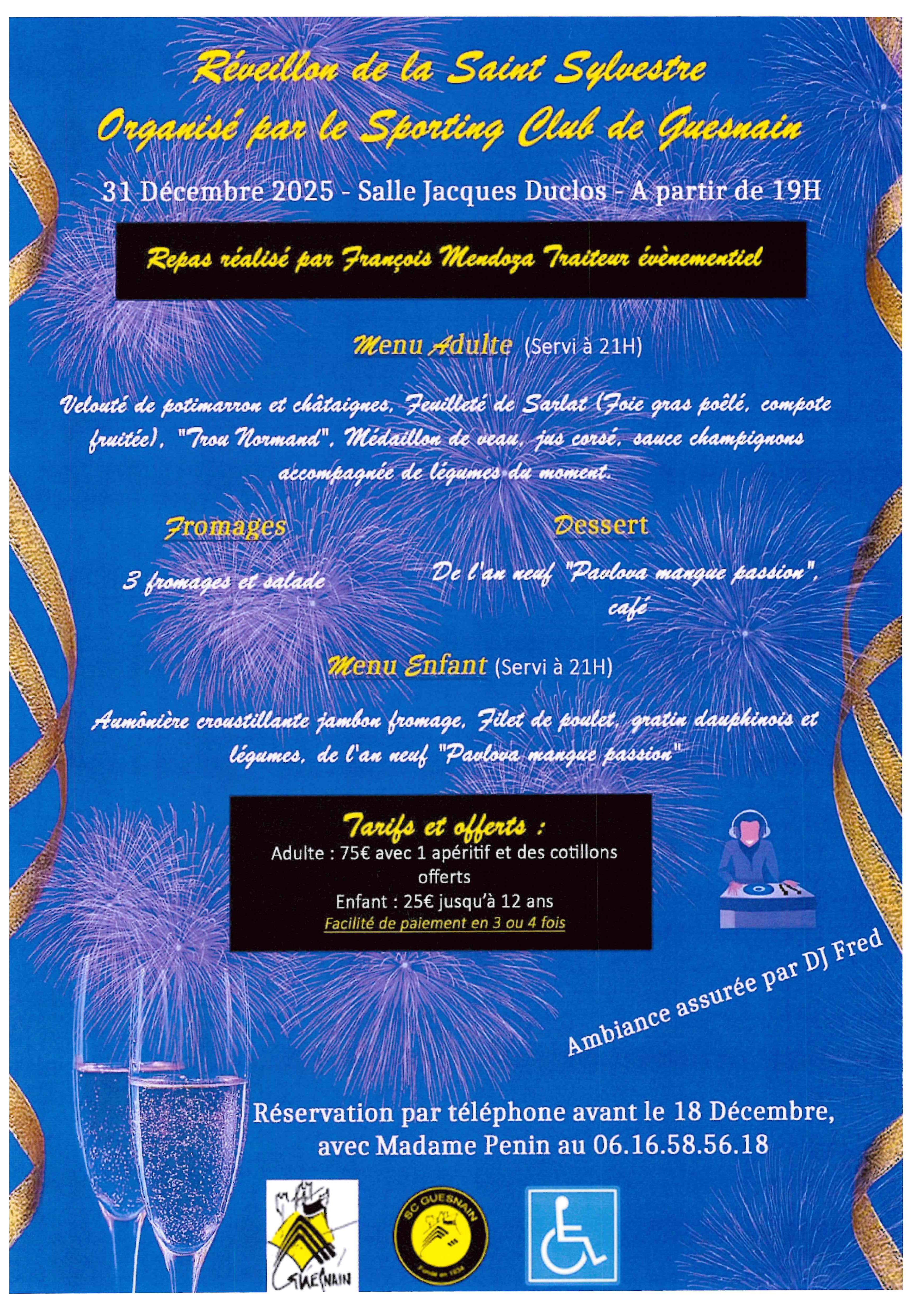 Réveillon de la Saint Sylvestre
Organisé par le Sporting Club de Guesnain

31 Décembre 2025 - Salle Jacques Duclos - A partir de 19H

Repas réalisé par François Mendoza Traiteur évènementiel

Menu Adulte (Servi à 21H)

Velouté de potimarron et châtaignes, Feuilleté de Sarlat (Foie gras poêlé, compote fruitée), "Trou Normand", Médaillon de veau, jus corsé, sauce champignons accompagnée de légumes du moment.

Fromages

3 fromages et salade

Dessert

De l'an neuf "Pavlova mangue passion", café

Menu Enfant (Servi à 21H)

Aumônière croustillante jambon fromage, Filet de poulet, gratin dauphinois et légumes, de l'an neuf "Pavlova mangue passion"

Tarifs et offerts :
Adulte : 75€ avec 1 apéritif et des cotillons offerts
Enfant : 25€ jusqu'à 12 ans
Facilité de paiement en 3 ou 4 fois

Ambiance assurée par DJ Fred

Réservation par téléphone avant le 18 Décembre, avec Madame Penin au 06.16.58.56.18

GUESNAIN

SC GUESNAIN